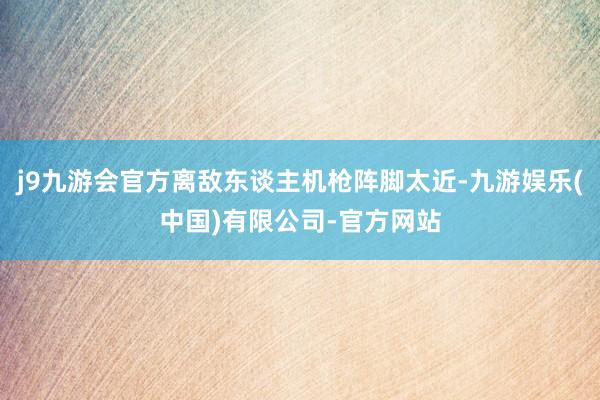 j9九游会官方离敌东谈主机枪阵脚太近-九游娱乐(中国)有限公司-官方网站